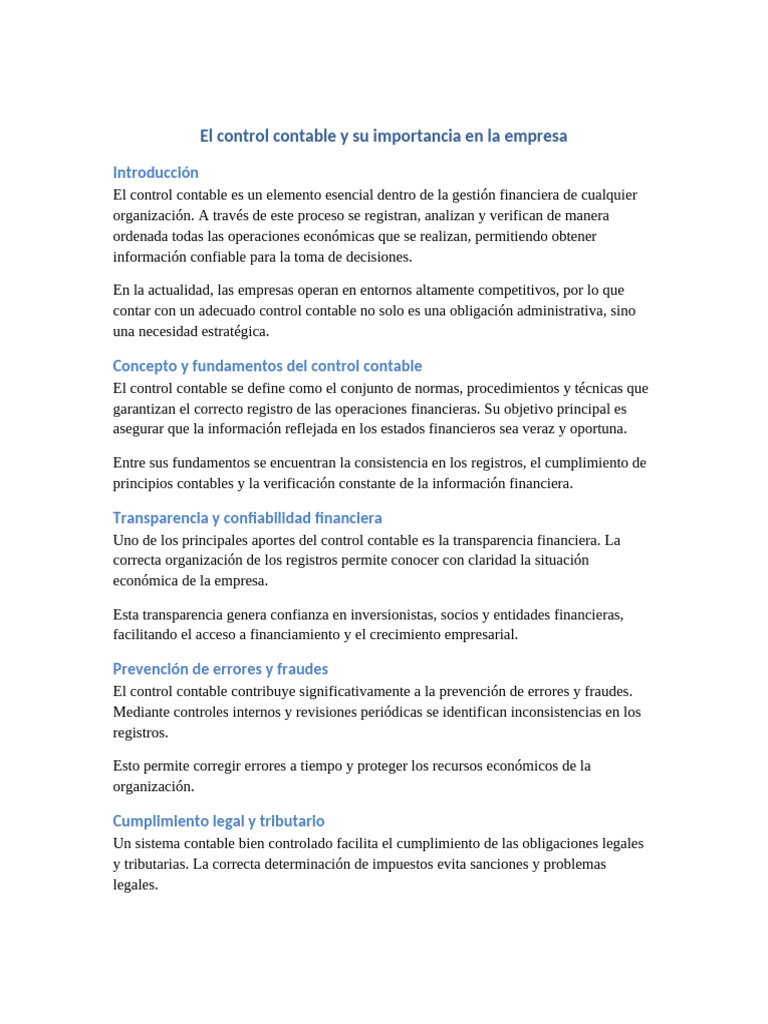 El control contable y su importancia en la empresa

Introducción

El control contable es un elemento esencial dentro de la gestión financiera de cualquier organización. A través de este proceso se registran, analizan y verifican de manera ordenada todas las operaciones económicas que se realizan, permitiendo obtener información confiable para la toma de decisiones.

En la actualidad, las empresas operan en entornos altamente competitivos, por lo que contar con un adecuado control contable no solo es una obligación administrativa, sino una necesidad estratégica.

Concepto y fundamentos del control contable

El control contable se define como el conjunto de normas, procedimientos y técnicas que garantizan el correcto registro de las operaciones financieras. Su objetivo principal es asegurar que la información reflejada en los estados financieros sea veraz y oportuna.

Entre sus fundamentos se encuentran la consistencia en los registros, el cumplimiento de principios contables y la verificación constante de la información financiera.

Transparencia y confiabilidad financiera

Uno de los principales aportes del control contable es la transparencia financiera. La correcta organización de los registros permite conocer con claridad la situación económica de la empresa.

Esta transparencia genera confianza en inversionistas, socios y entidades financieras, facilitando el acceso a financiamiento y el crecimiento empresarial.

Prevención de errores y fraudes

El control contable contribuye significativamente a la prevención de errores y fraudes. Mediante controles internos y revisiones periódicas se identifican inconsistencias en los registros.

Esto permite corregir errores a tiempo y proteger los recursos económicos de la organización.

Cumplimiento legal y tributario

Un sistema contable bien controlado facilita el cumplimiento de las obligaciones legales y tributarias. La correcta determinación de impuestos evita sanciones y problemas legales.